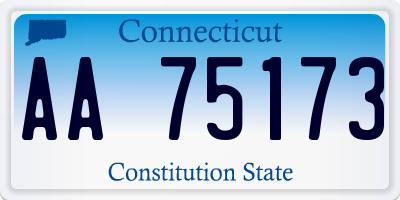 Connecticut

AA 75173

Constitution State